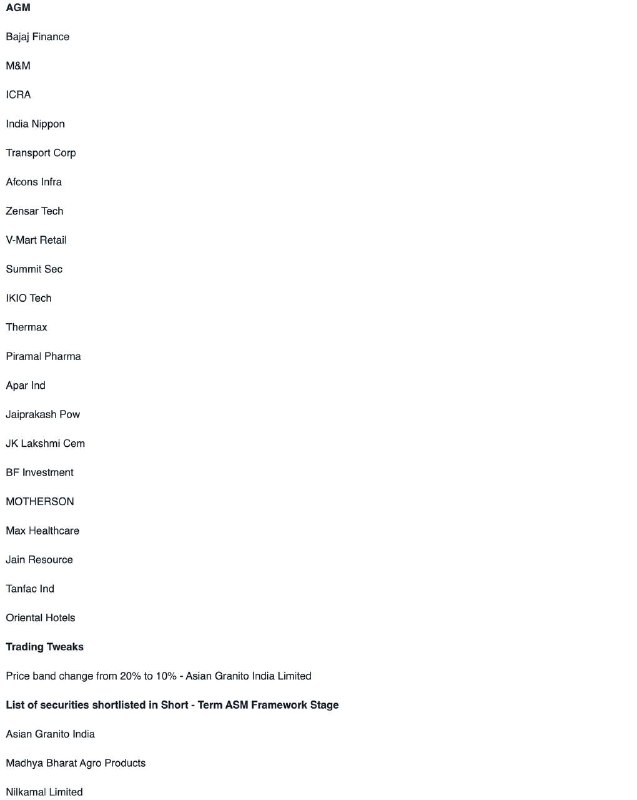 AGM

Bajaj Finance

M&M

ICRA

India Nippon

Transport Corp

Afcons Infra

Zensar Tech

V-Mart Retail

Summit Sec

IKIO Tech

Thermax

Piramal Pharma

Apar Ind

Jaiprakash Pow

JK Lakshmi Cem

BF Investment

MOTHERSON

Max Healthcare

Jain Resource

Tanfac Ind

Oriental Hotels

Trading Tweaks

Price band change from 20% to 10% - Asian Granito India Limited

List of securities shortlisted in Short - Term ASM Framework Stage

Asian Granito India

Madhya Bharat Agro Products

Nilkamal Limited